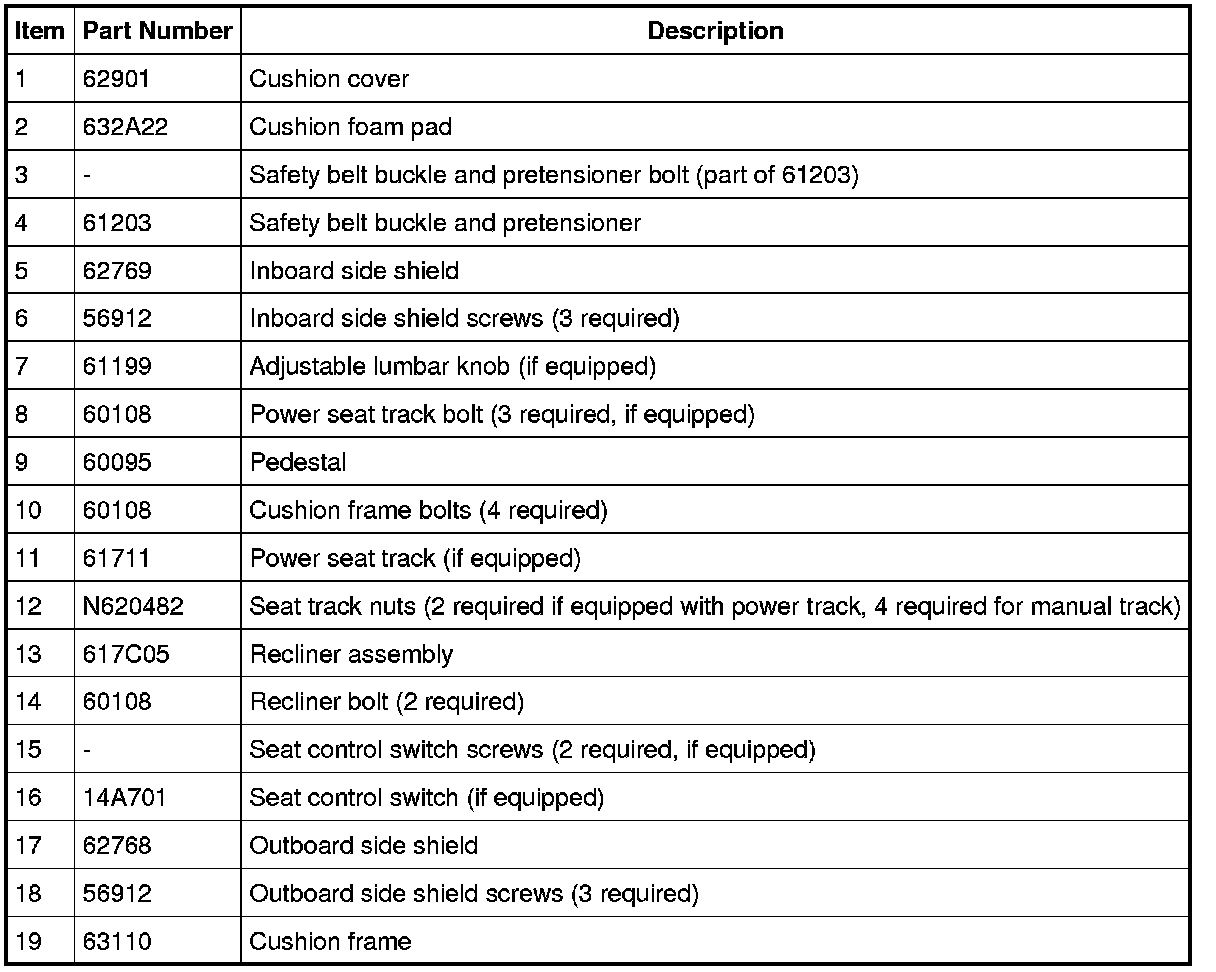 | Item | Part Number | Description |
|---|---|---|
| 1 | 62901 | Cushion cover |
| 2 | 632A22 | Cushion foam pad |
| 3 | - | Safety belt buckle and pretensioner bolt (part of 61203) |
| 4 | 61203 | Safety belt buckle and pretensioner |
| 5 | 62769 | Inboard side shield |
| 6 | 56912 | Inboard side shield screws (3 required) |
| 7 | 61199 | Adjustable lumbar knob (if equipped) |
| 8 | 60108 | Power seat track bolt (3 required, if equipped) |
| 9 | 60095 | Pedestal |
| 10 | 60108 | Cushion frame bolts (4 required) |
| 11 | 61711 | Power seat track (if equipped) |
| 12 | N620482 | Seat track nuts (2 required if equipped with power track, 4 required for manual track) |
| 13 | 617C05 | Recliner assembly |
| 14 | 60108 | Recliner bolt (2 required) |
| 15 | - | Seat control switch screws (2 required, if equipped) |
| 16 | 14A701 | Seat control switch (if equipped) |
| 17 | 62768 | Outboard side shield |
| 18 | 56912 | Outboard side shield screws (3 required) |
| 19 | 63110 | Cushion frame |